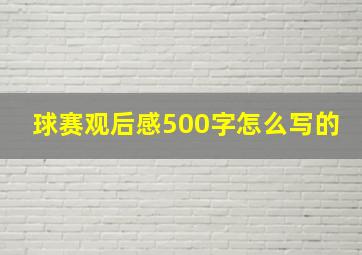 球赛观后感500字怎么写的